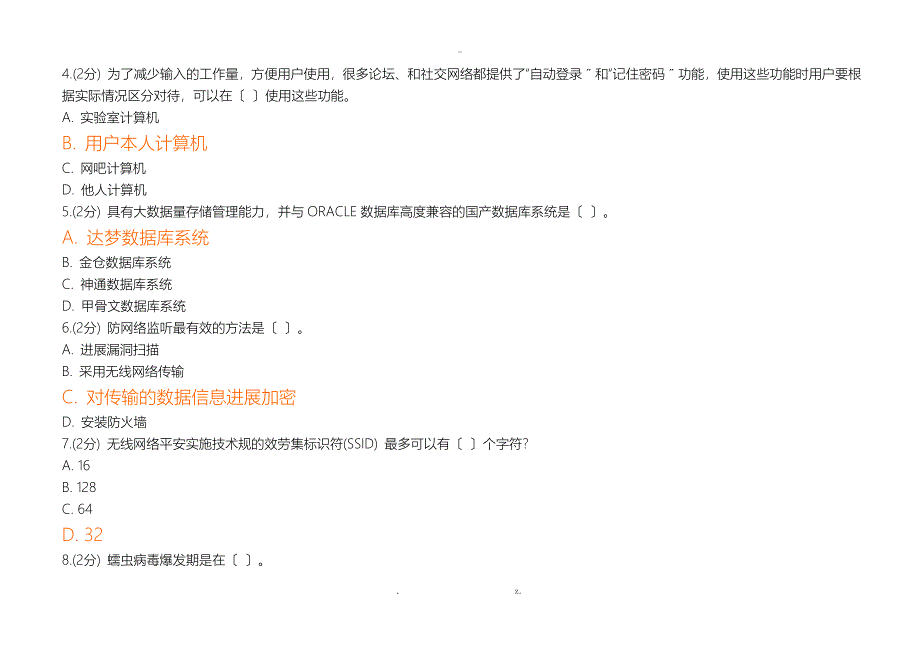 ..

4.(2分) 为了减少输入的工作量，方便用户使用，很多论坛、和社交网络都提供了“自动登录 ”和“记住密码 ”功能，使用这些功能时用户要根据实际情况区分对待，可以在〔 〕使用这些功能。

A. 实验室计算机

B. 用户本人计算机

C. 网吧计算机

D. 他人计算机

5.(2分) 具有大数据量存储管理能力，并与 ORACLE 数据库高度兼容的国产数据库系统是〔 〕。

A. 达梦数据库系统

B. 金仓数据库系统

C. 神通数据库系统

D. 甲骨文数据库系统

6.(2分) 防网络监听最有效的方法是〔 〕。

A. 进展漏洞扫描

B. 采用无线网络传输

C. 对传输的数据信息进展加密

D. 安装防火墙

7.(2分) 无线网络平安实施技术规的效劳集标识符(SSID) 最多可以有〔 〕个字符?

A. 16

B. 128

C. 64

D. 32

8.(2分) 蠕虫病毒爆发期是在〔 〕。

. z.